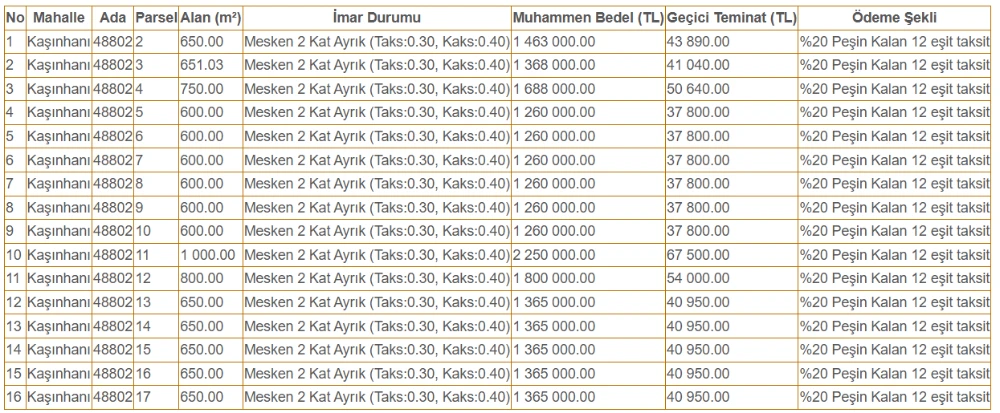 | No | Mahalle | Ada | Parsel | Alan (m²) | İmar Durumu | Muhammen Bedel (TL) | Geçici Teminat (TL) | Ödeme Şekli |
|---|---|---|---|---|---|---|---|---|
| 1 | Kaşınhanı | 48802 | 2 | 650.00 | Mesken 2 Kat Ayrık (Taks:0.30, Kaks:0.40) | 1 463 000.00 | 43 890.00 | %20 Peşin Kalan 12 eşit taksit |
| 2 | Kaşınhanı | 48802 | 3 | 651.03 | Mesken 2 Kat Ayrık (Taks:0.30, Kaks:0.40) | 1 368 000.00 | 41 040.00 | %20 Peşin Kalan 12 eşit taksit |
| 3 | Kaşınhanı | 48802 | 4 | 750.00 | Mesken 2 Kat Ayrık (Taks:0.30, Kaks:0.40) | 1 688 000.00 | 50 640.00 | %20 Peşin Kalan 12 eşit taksit |
| 4 | Kaşınhanı | 48802 | 5 | 600.00 | Mesken 2 Kat Ayrık (Taks:0.30, Kaks:0.40) | 1 260 000.00 | 37 800.00 | %20 Peşin Kalan 12 eşit taksit |
| 5 | Kaşınhanı | 48802 | 6 | 600.00 | Mesken 2 Kat Ayrık (Taks:0.30, Kaks:0.40) | 1 260 000.00 | 37 800.00 | %20 Peşin Kalan 12 eşit taksit |
| 6 | Kaşınhanı | 48802 | 7 | 600.00 | Mesken 2 Kat Ayrık (Taks:0.30, Kaks:0.40) | 1 260 000.00 | 37 800.00 | %20 Peşin Kalan 12 eşit taksit |
| 7 | Kaşınhanı | 48802 | 8 | 600.00 | Mesken 2 Kat Ayrık (Taks:0.30, Kaks:0.40) | 1 260 000.00 | 37 800.00 | %20 Peşin Kalan 12 eşit taksit |
| 8 | Kaşınhanı | 48802 | 9 | 600.00 | Mesken 2 Kat Ayrık (Taks:0.30, Kaks:0.40) | 1 260 000.00 | 37 800.00 | %20 Peşin Kalan 12 eşit taksit |
| 9 | Kaşınhanı | 48802 | 10 | 600.00 | Mesken 2 Kat Ayrık (Taks:0.30, Kaks:0.40) | 1 260 000.00 | 37 800.00 | %20 Peşin Kalan 12 eşit taksit |
| 10 | Kaşınhanı | 48802 | 11 | 1 000.00 | Mesken 2 Kat Ayrık (Taks:0.30, Kaks:0.40) | 2 250 000.00 | 67 500.00 | %20 Peşin Kalan 12 eşit taksit |
| 11 | Kaşınhanı | 48802 | 12 | 800.00 | Mesken 2 Kat Ayrık (Taks:0.30, Kaks:0.40) | 1 800 000.00 | 54 000.00 | %20 Peşin Kalan 12 eşit taksit |
| 12 | Kaşınhanı | 48802 | 13 | 650.00 | Mesken 2 Kat Ayrık (Taks:0.30, Kaks:0.40) | 1 365 000.00 | 40 950.00 | %20 Peşin Kalan 12 eşit taksit |
| 13 | Kaşınhanı | 48802 | 14 | 650.00 | Mesken 2 Kat Ayrık (Taks:0.30, Kaks:0.40) | 1 365 000.00 | 40 950.00 | %20 Peşin Kalan 12 eşit taksit |
| 14 | Kaşınhanı | 48802 | 15 | 650.00 | Mesken 2 Kat Ayrık (Taks:0.30, Kaks:0.40) | 1 365 000.00 | 40 950.00 | %20 Peşin Kalan 12 eşit taksit |
| 15 | Kaşınhanı | 48802 | 16 | 650.00 | Mesken 2 Kat Ayrık (Taks:0.30, Kaks:0.40) | 1 365 000.00 | 40 950.00 | %20 Peşin Kalan 12 eşit taksit |
| 16 | Kaşınhanı | 48802 | 17 | 650.00 | Mesken 2 Kat Ayrık (Taks:0.30, Kaks:0.40) | 1 365 000.00 | 40 950.00 | %20 Peşin Kalan 12 eşit taksit |